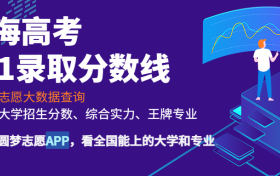 海高考
1录取分数线
志愿大数据查询
大学招生分数、综合实力、王牌专业
圆梦志愿APP，看全国能上的大学和专业